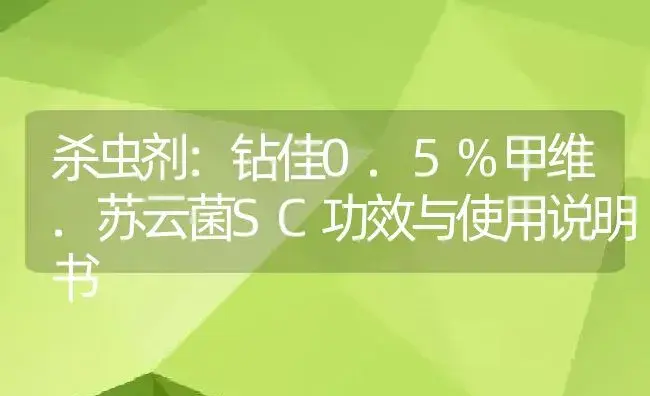 杀虫剂：钻佳0．5％甲维．苏云菌SC功效与使用说明书